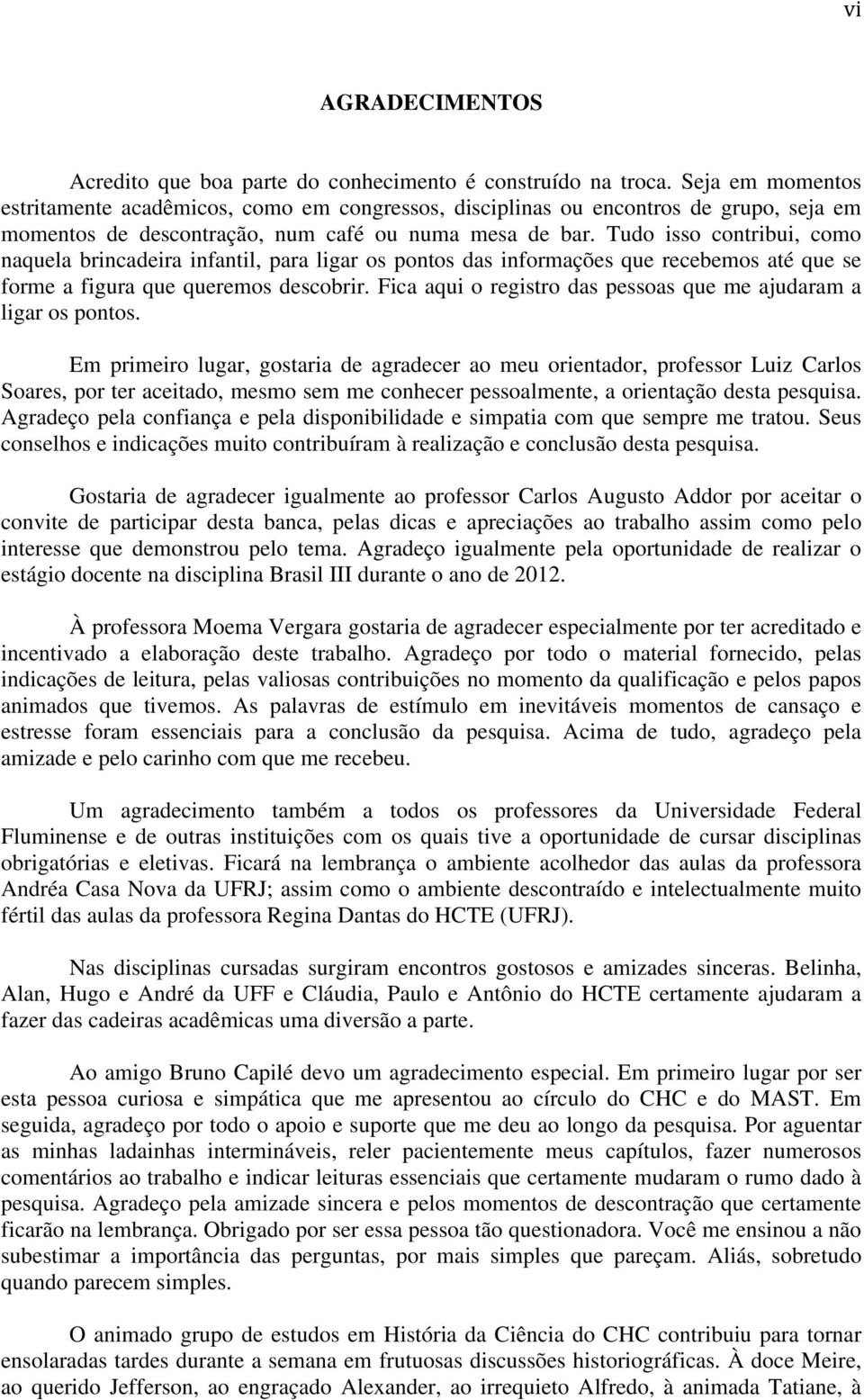 vi

AGRADECIMENTOS

Acredito que boa parte do conhecimento é construído na troca. Seja em momentos estritamente acadêmicos, como em congressos, disciplinas ou encontros de grupo, seja em momentos de descontração, num café ou numa mesa de bar. Tudo isso contribui, como naquela brincadeira infantil, para ligar os pontos das informações que recebemos até que se forme a figura que queremos descobrir. Fica aqui o registro das pessoas que me ajudaram a ligar os pontos.

Em primeiro lugar, gostaria de agradecer ao meu orientador, professor Luiz Carlos Soares, por ter aceitado, mesmo sem me conhecer pessoalmente, a orientação desta pesquisa. Agradeço pela confiança e pela disponibilidade e simpatia com que sempre me tratou. Seus conselhos e indicações muito contribuíram à realização e conclusão desta pesquisa.

Gostaria de agradecer igualmente ao professor Carlos Augusto Addor por aceitar o convite de participar desta banca, pelas dicas e apreciações ao trabalho assim como pelo interesse que demonstrou pelo tema. Agradeço igualmente pela oportunidade de realizar o estágio docente na disciplina Brasil III durante o ano de 2012.

À professora Moema Vergara gostaria de agradecer especialmente por ter acreditado e incentivado a elaboração deste trabalho. Agradeço por todo o material fornecido, pelas indicações de leitura, pelas valiosas contribuições no momento da qualificação e pelos papos animados que tivemos. As palavras de estímulo em inevitáveis momentos de cansaço e estresse foram essenciais para a conclusão da pesquisa. Acima de tudo, agradeço pela amizade e pelo carinho com que me recebeu.

Um agradecimento também a todos os professores da Universidade Federal Fluminense e de outras instituições com os quais tive a oportunidade de cursar disciplinas obrigatórias e eletivas. Ficará na lembrança o ambiente acolhedor das aulas da professora Andréa Casa Nova da UFRJ; assim como o ambiente descontraído e intelectualmente muito fértil das aulas da professora Regina Dantas do HCTE (UFRJ).

Nas disciplinas cursadas surgiram encontros gostosos e amizades sinceras. Belinha, Alan, Hugo e André da UFF e Cláudia, Paulo e Antônio do HCTE certamente ajudaram a fazer das cadeiras acadêmicas uma diversão a parte.

Ao amigo Bruno Capilé devo um agradecimento especial. Em primeiro lugar por ser esta pessoa curiosa e simpática que me apresentou ao círculo do CHC e do MAST. Em seguida, agradeço por todo o apoio e suporte que me deu ao longo da pesquisa. Por aguentar as minhas ladainhas intermináveis, reler pacientemente meus capítulos, fazer numerosos comentários ao trabalho e indicar leituras essenciais que certamente mudaram o rumo dado à pesquisa. Agradeço pela amizade sincera e pelos momentos de descontração que certamente ficarão na lembrança. Obrigado por ser essa pessoa tão questionadora. Você me ensinou a não subestimar a importância das perguntas, por mais simples que pareçam. Aliás, sobretudo quando parecem simples.

O animado grupo de estudos em História da Ciência do CHC contribuiu para tornar ensolaradas tardes durante a semana em frutuosas discussões historiográficas. À doce Meire, ao querido Jefferson, ao engraçado Alexander, ao irrequieto Alfredo, à animada Tatiane, à